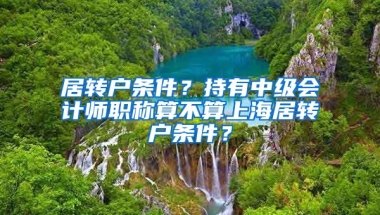 居转户条件？持有中级会计师职称算不算上海居转户条件？